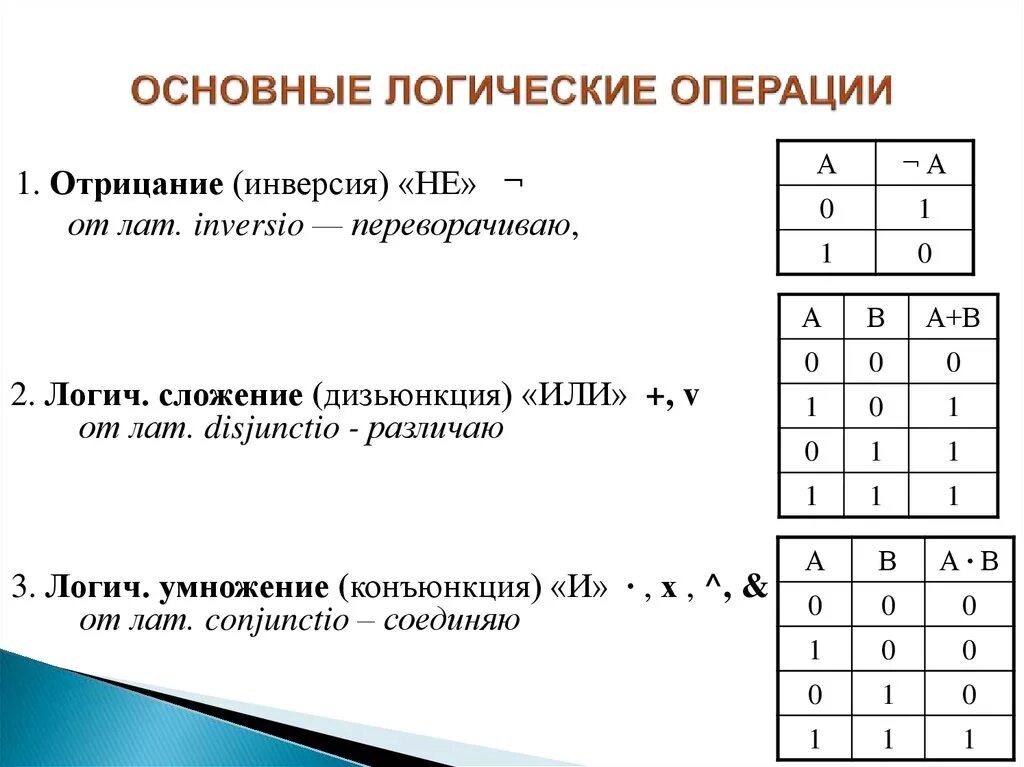 ОСНОВНЫЕ ЛОГИЧЕСКИЕ ОПЕРАЦИИ

1. Отрицание (инверсия) «НЕ» ¬
от лат. inversio — переворачиваю,

| A | ¬ A |
|---|---|
| 0 | 1 |
| 1 | 0 |

2. Логич. сложение (дизьюнкция) «ИЛИ» +, v
от лат. disjunctio - различаю

| A | B | A+B |
|---|---|---|
| 0 | 0 | 0 |
| 1 | 0 | 1 |
| 0 | 1 | 1 |
| 1 | 1 | 1 |

3. Логич. умножение (конъюнкция) «И» · , x , ^, &
от лат. conjunctio – соединяю

| A | B | A · B |
|---|---|---|
| 0 | 0 | 0 |
| 1 | 0 | 0 |
| 0 | 1 | 0 |
| 1 | 1 | 1 |